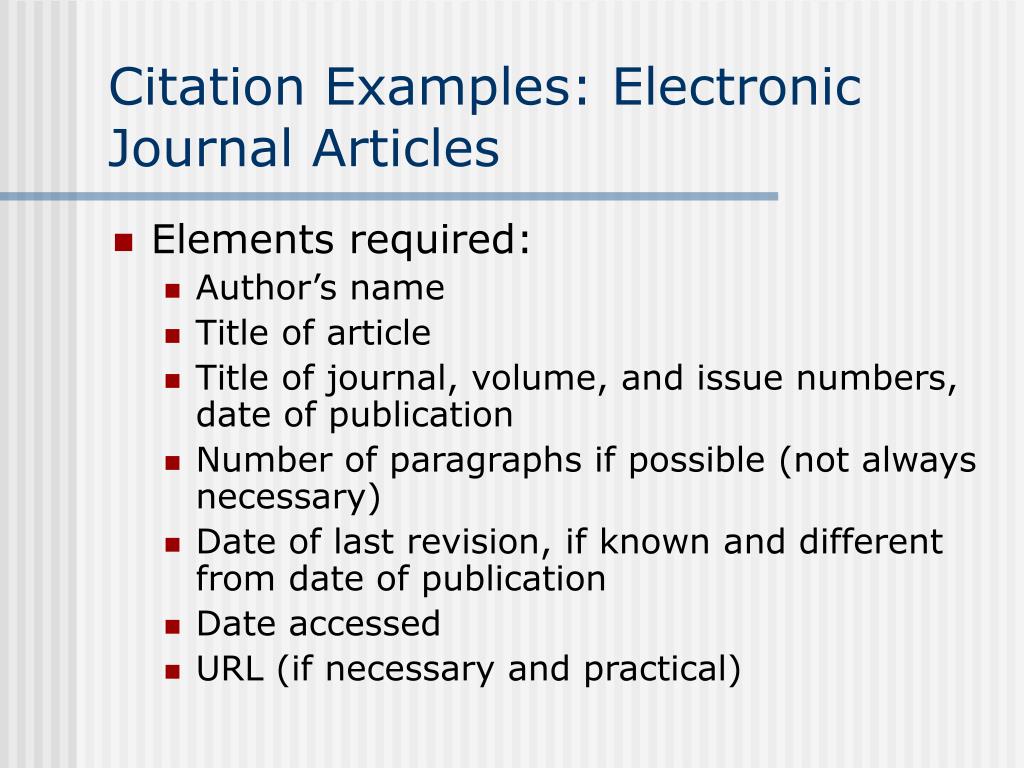 Citation Examples: Electronic Journal Articles

• Elements required:
• Author's name
• Title of article
• Title of journal, volume, and issue numbers, date of publication
• Number of paragraphs if possible (not always necessary)
• Date of last revision, if known and different from date of publication
• Date accessed
• URL (if necessary and practical)